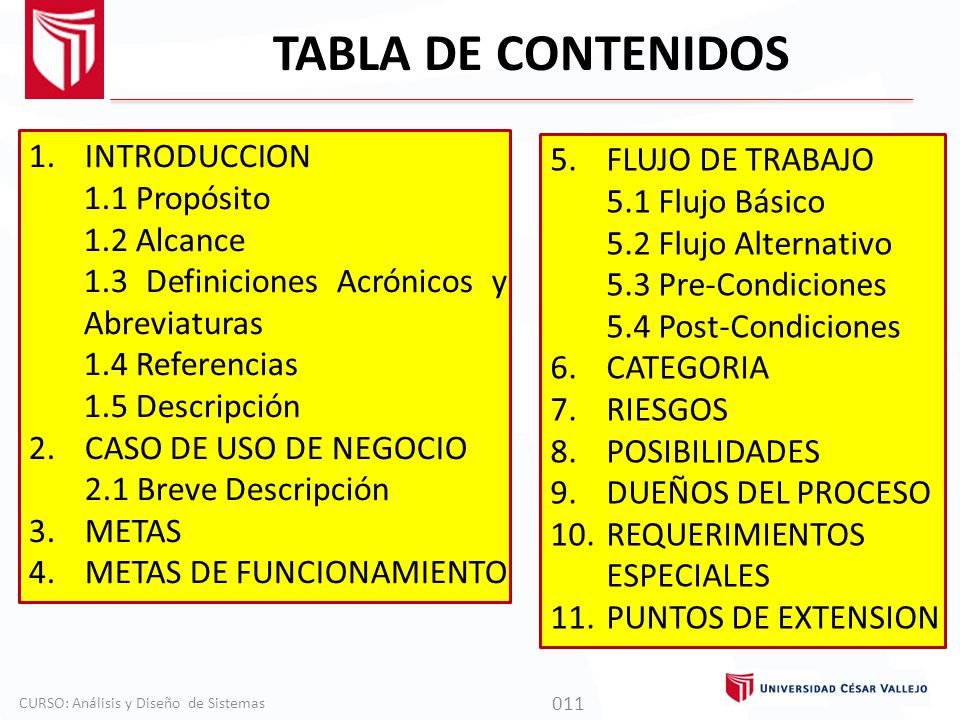 TABLA DE CONTENIDOS

1. INTRODUCCION
1.1 Propósito
1.2 Alcance
1.3 Definiciones Acrónicos y Abreviaturas
1.4 Referencias
1.5 Descripción
2. CASO DE USO DE NEGOCIO
2.1 Breve Descripción
3. METAS
4. METAS DE FUNCIONAMIENTO

5. FLUJO DE TRABAJO
5.1 Flujo Básico
5.2 Flujo Alternativo
5.3 Pre-Condiciones
5.4 Post-Condiciones
6. CATEGORIA
7. RIESGOS
8. POSIBILIDADES
9. DUEÑOS DEL PROCESO
10. REQUERIMIENTOS ESPECIALES
11. PUNTOS DE EXTENSION

CURSO: Análisis y Diseño de Sistemas
011
UNIVERSIDAD CÉSAR VALLEJO